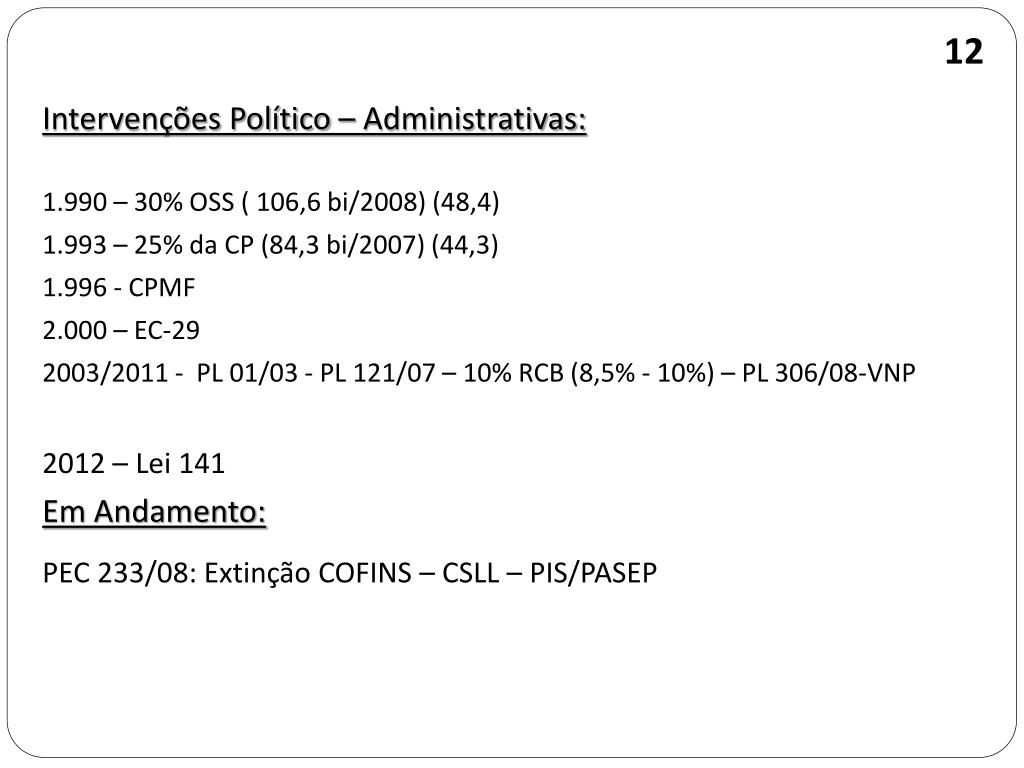 12

Intervenções Político – Administrativas:

1.990 – 30% OSS ( 106,6 bi/2008) (48,4)
1.993 – 25% da CP (84,3 bi/2007) (44,3)
1.996 - CPMF
2.000 – EC-29
2003/2011 - PL 01/03 - PL 121/07 – 10% RCB (8,5% - 10%) – PL 306/08-VNP

2012 – Lei 141

Em Andamento:

PEC 233/08: Extinção COFINS – CSLL – PIS/PASEP